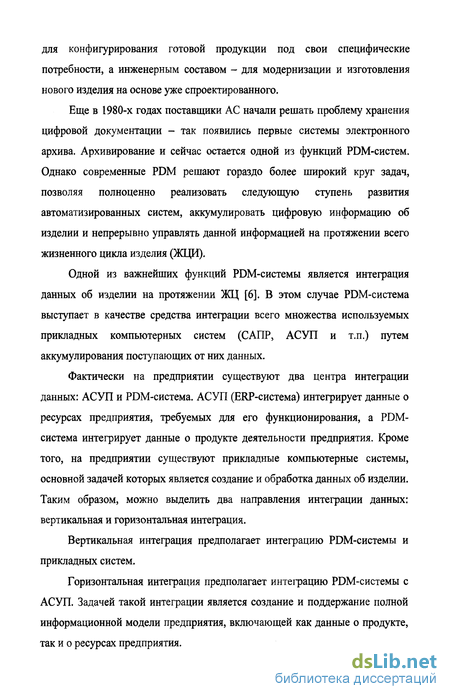 для конфигурирования готовой продукции под свои специфические потребности, а инженерным составом – для модернизации и изготовления нового изделия на основе уже спроектированного.

Еще в 1980-х годах поставщики АС начали решать проблему хранения цифровой документации – так появились первые системы электронного архива. Архивирование и сейчас остается одной из функций PDM-систем. Однако современные PDM решают гораздо более широкий круг задач, позволяя полноценно реализовать следующую ступень развития автоматизированных систем, аккумулировать цифровую информацию об изделии и непрерывно управлять данной информацией на протяжении всего жизненного цикла изделия (ЖЦИ).

Одной из важнейших функций PDM-системы является интеграция данных об изделии на протяжении ЖЦ [6]. В этом случае PDM-система выступает в качестве средства интеграции всего множества используемых прикладных компьютерных систем (САПР, АСУП и т.п.) путем аккумулирования поступающих от них данных.

Фактически на предприятии существуют два центра интеграции данных: АСУП и PDM-система. АСУП (ERP-система) интегрирует данные о ресурсах предприятия, требуемых для его функционирования, а PDM-система интегрирует данные о продукте деятельности предприятия. Кроме того, на предприятии существуют прикладные компьютерные системы, основной задачей которых является создание и обработка данных об изделии. Таким образом, можно выделить два направления интеграции данных: вертикальная и горизонтальная интеграция.

Вертикальная интеграция предполагает интеграцию PDM-системы и прикладных систем.

Горизонтальная интеграция предполагает интеграцию PDM-системы с АСУП. Задачей такой интеграции является создание и поддержание полной информационной модели предприятия, включающей как данные о продукте, так и о ресурсах предприятия.

dsLib.net
библиотека диссертаций